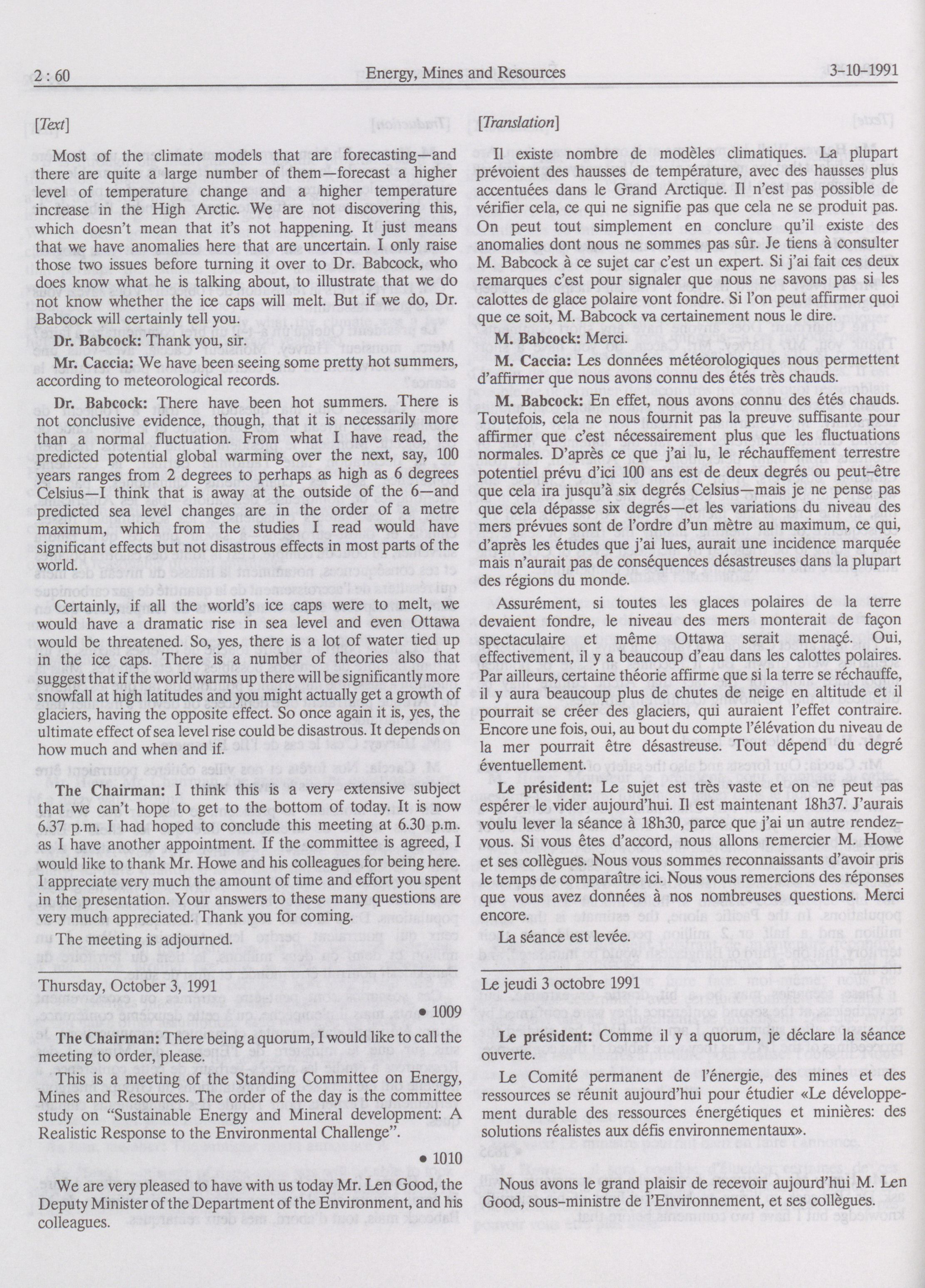 2 : 60 Energy, Mines and Resources 3-10-1991

[Text]

Most of the climate models that are forecasting—and there are quite a large number of them—forecast a higher level of temperature change and a higher temperature increase in the High Arctic. We are not discovering this, which doesn't mean that it's not happening. It just means that we have anomalies here that are uncertain. I only raise those two issues before turning it over to Dr. Babcock, who does know what he is talking about, to illustrate that we do not know whether the ice caps will melt. But if we do, Dr. Babcock will certainly tell you.

Dr. Babcock: Thank you, sir.

Mr. Caccia: We have been seeing some pretty hot summers, according to meteorological records.

Dr. Babcock: There have been hot summers. There is not conclusive evidence, though, that it is necessarily more than a normal fluctuation. From what I have read, the predicted potential global warming over the next, say, 100 years ranges from 2 degrees to perhaps as high as 6 degrees Celsius—I think that is away at the outside of the 6—and predicted sea level changes are in the order of a metre maximum, which from the studies I read would have significant effects but not disastrous effects in most parts of the world.

Certainly, if all the world's ice caps were to melt, we would have a dramatic rise in sea level and even Ottawa would be threatened. So, yes, there is a lot of water tied up in the ice caps. There is a number of theories also that suggest that if the world warms up there will be significantly more snowfall at high latitudes and you might actually get a growth of glaciers, having the opposite effect. So once again it is, yes, the ultimate effect of sea level rise could be disastrous. It depends on how much and when and if.

The Chairman: I think this is a very extensive subject that we can't hope to get to the bottom of today. It is now 6.37 p.m. I had hoped to conclude this meeting at 6.30 p.m. as I have another appointment. If the committee is agreed, I would like to thank Mr. Howe and his colleagues for being here. I appreciate very much the amount of time and effort you spent in the presentation. Your answers to these many questions are very much appreciated. Thank you for coming.

The meeting is adjourned.

Thursday, October 3, 1991

• 1009

The Chairman: There being a quorum, I would like to call the meeting to order, please.

This is a meeting of the Standing Committee on Energy, Mines and Resources. The order of the day is the committee study on "Sustainable Energy and Mineral development: A Realistic Response to the Environmental Challenge".

• 1010

We are very pleased to have with us today Mr. Len Good, the Deputy Minister of the Department of the Environment, and his colleagues.

[Translation]

Il existe nombre de modèles climatiques. La plupart prévoient des hausses de température, avec des hausses plus accentuées dans le Grand Arctique. Il n'est pas possible de vérifier cela, ce qui ne signifie pas que cela ne se produit pas. On peut tout simplement en conclure qu'il existe des anomalies dont nous ne sommes pas sûr. Je tiens à consulter M. Babcock à ce sujet car c'est un expert. Si j'ai fait ces deux remarques c'est pour signaler que nous ne savons pas si les calottes de glace polaire vont fondre. Si l'on peut affirmer quoi que ce soit, M. Babcock va certainement nous le dire.

M. Babcock: Merci.

M. Caccia: Les données météorologiques nous permettent d'affirmer que nous avons connu des étés très chauds.

M. Babcock: En effet, nous avons connu des étés chauds. Toutefois, cela ne nous fournit pas la preuve suffisante pour affirmer que c'est nécessairement plus que les fluctuations normales. D'après ce que j'ai lu, le réchauffement terrestre potentiel prévu d'ici 100 ans est de deux degrés ou peut-être que cela ira jusqu'à six degrés Celsius—mais je ne pense pas que cela dépasse six degrés—et les variations du niveau des mers prévues sont de l'ordre d'un mètre au maximum, ce qui, d'après les études que j'ai lues, aurait une incidence marquée mais n'aurait pas de conséquences désastreuses dans la plupart des régions du monde.

Assurément, si toutes les glaces polaires de la terre devaient fondre, le niveau des mers monterait de façon spectaculaire et même Ottawa serait menaçé. Oui, effectivement, il y a beaucoup d'eau dans les calottes polaires. Par ailleurs, certaine théorie affirme que si la terre se réchauffe, il y aura beaucoup plus de chutes de neige en altitude et il pourrait se créer des glaciers, qui auraient l'effet contraire. Encore une fois, oui, au bout du compte l'élévation du niveau de la mer pourrait être désastreuse. Tout dépend du degré éventuellement.

Le président: Le sujet est très vaste et on ne peut pas espérer le vider aujourd'hui. Il est maintenant 18h37. J'aurais voulu lever la séance à 18h30, parce que j'ai un autre rendez-vous. Si vous êtes d'accord, nous allons remercier M. Howe et ses collègues. Nous vous sommes reconnaissants d'avoir pris le temps de comparaître ici. Nous vous remercions des réponses que vous avez données à nos nombreuses questions. Merci encore.

La séance est levée.

Le jeudi 3 octobre 1991

Le président: Comme il y a quorum, je déclare la séance ouverte.

Le Comité permanent de l'énergie, des mines et des ressources se réunit aujourd'hui pour étudier «Le développement durable des ressources énergétiques et minières: des solutions réalistes aux défis environnementaux».

Nous avons le grand plaisir de recevoir aujourd'hui M. Len Good, sous-ministre de l'Environnement, et ses collègues.